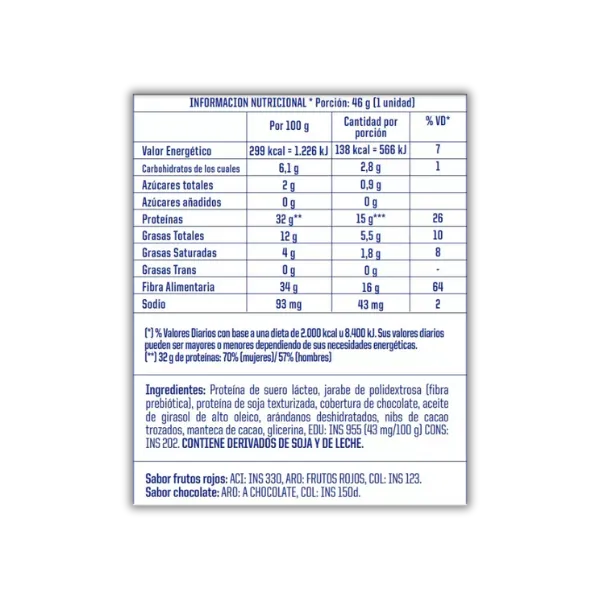 INFORMACION NUTRICIONAL * Porción: 46 g (1 unidad)

| | Por 100 g | Cantidad por porción | % VD* |
|---|---|---|---|
| Valor Energético | 299 kcal = 1.226 kJ | 138 kcal = 566 kJ | 7 |
| Carbohidratos de los cuales | 6,1 g | 2,8 g | 1 |
| Azúcares totales | 2 g | 0,9 g | |
| Azúcares añadidos | 0 g | 0 g | |
| Proteínas | 32 g** | 15 g*** | 26 |
| Grasas Totales | 12 g | 5,5 g | 10 |
| Grasas Saturadas | 4 g | 1,8 g | 8 |
| Grasas Trans | 0 g | 0 g | - |
| Fibra Alimentaria | 34 g | 16 g | 64 |
| Sodio | 93 mg | 43 mg | 2 |

(*) % Valores Diarios con base a una dieta de 2.000 kcal u 8.400 kJ. Sus valores diarios pueden ser mayores o menores dependiendo de sus necesidades energéticas.
(**) 32 g de proteínas: 70% (mujeres)/ 57% (hombres)

Ingredientes: Proteína de suero lácteo, jarabe de polidextrosa (fibra prebiótica), proteína de soja texturizada, cobertura de chocolate, aceite de girasol de alto oleico, arándanos deshidratados, nibs de cacao trozados, manteca de cacao, glicerina, EDU: INS 955 (43 mg/100 g) CONS: INS 202. CONTIENE DERIVADOS DE SOJA Y DE LECHE.

Sabor frutos rojos: ACI: INS 330, ARO: FRUTOS ROJOS, COL: INS 123.
Sabor chocolate: ARO: A CHOCOLATE, COL: INS 150d.